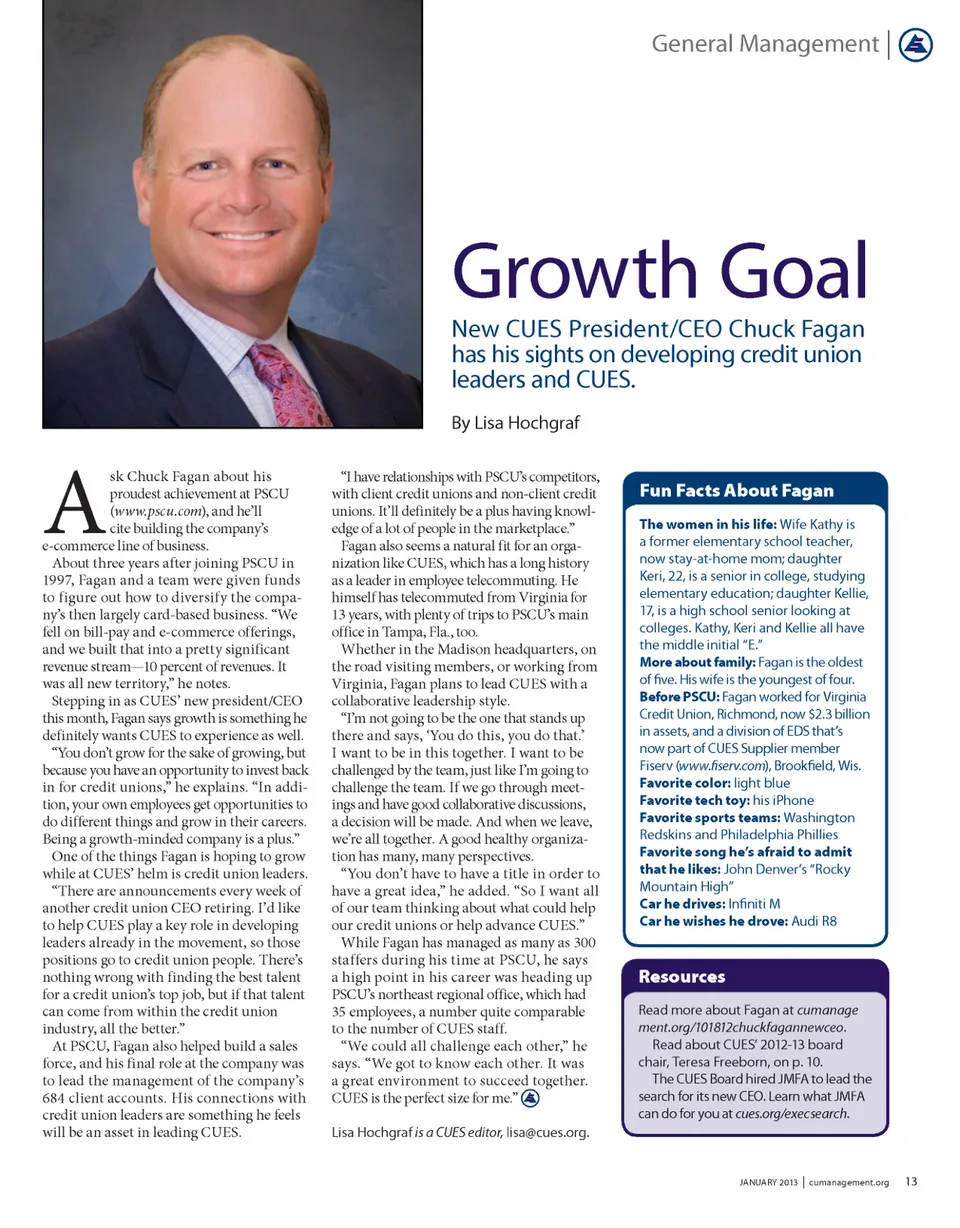 General Management |

Growth Goal

New CUES President/CEO Chuck Fagan has his sights on developing credit union leaders and CUES.

By Lisa Hochgraf

Ask Chuck Fagan about his proudest achievement at PSCU (www.pscu.com), and he'll cite building the company's e-commerce line of business.

About three years after joining PSCU in 1997, Fagan and a team were given funds to figure out how to diversify the company's then largely card-based business. "We fell on bill-pay and e-commerce offerings, and we built that into a pretty significant revenue stream—10 percent of revenues. It was all new territory," he notes.

Stepping in as CUES' new president/CEO this month, Fagan says growth is something he definitely wants CUES to experience as well.

"You don't grow for the sake of growing, but because you have an opportunity to invest back in for credit unions," he explains. "In addition, your own employees get opportunities to do different things and grow in their careers. Being a growth-minded company is a plus."

One of the things Fagan is hoping to grow while at CUES' helm is credit union leaders.

"There are announcements every week of another credit union CEO retiring. I'd like to help CUES play a key role in developing leaders already in the movement, so those positions go to credit union people. There's nothing wrong with finding the best talent for a credit union's top job, but if that talent can come from within the credit union industry, all the better."

At PSCU, Fagan also helped build a sales force, and his final role at the company was to lead the management of the company's 684 client accounts. His connections with credit union leaders are something he feels will be an asset in leading CUES.

"I have relationships with PSCU's competitors, with client credit unions and non-client credit unions. It'll definitely be a plus having knowledge of a lot of people in the marketplace."

Fagan also seems a natural fit for an organization like CUES, which has a long history as a leader in employee telecommuting. He himself has telecommuted from Virginia for 13 years, with plenty of trips to PSCU's main office in Tampa, Fla., too.

Whether in the Madison headquarters, on the road visiting members, or working from Virginia, Fagan plans to lead CUES with a collaborative leadership style.

"I'm not going to be the one that stands up there and says, 'You do this, you do that.' I want to be in this together. I want to be challenged by the team, just like I'm going to challenge the team. If we go through meetings and have good collaborative discussions, a decision will be made. And when we leave, we're all together. A good healthy organization has many, many perspectives.

"You don't have to have a title in order to have a great idea," he added. "So I want all of our team thinking about what could help our credit unions or help advance CUES."

While Fagan has managed as many as 300 staffers during his time at PSCU, he says a high point in his career was heading up PSCU's northeast regional office, which had 35 employees, a number quite comparable to the number of CUES staff.

"We could all challenge each other," he says. "We got to know each other. It was a great environment to succeed together. CUES is the perfect size for me."

Lisa Hochgraf is a CUES editor, lisa@cues.org.

Fun Facts About Fagan

The women in his life: Wife Kathy is a former elementary school teacher, now stay-at-home mom; daughter Keri, 22, is a senior in college, studying elementary education; daughter Kellie, 17, is a high school senior looking at colleges. Kathy, Keri and Kellie all have the middle initial "E."
More about family: Fagan is the oldest of five. His wife is the youngest of four.
Before PSCU: Fagan worked for Virginia Credit Union, Richmond, now $2.3 billion in assets, and a division of EDS that's now part of CUES Supplier member Fiserv (www.fiserv.com), Brookfield, Wis.
Favorite color: light blue
Favorite tech toy: his iPhone
Favorite sports teams: Washington Redskins and Philadelphia Phillies
Favorite song he's afraid to admit that he likes: John Denver's "Rocky Mountain High"
Car he drives: Infiniti M
Car he wishes he drove: Audi R8

Resources

Read more about Fagan at cumanagement.org/101812chuckfagannewceo.
Read about CUES' 2012-13 board chair, Teresa Freeborn, on p. 10.
The CUES Board hired JMFA to lead the search for its new CEO. Learn what JMFA can do for you at cues.org/execsearch.

JANUARY 2013 | cumanagement.org 13